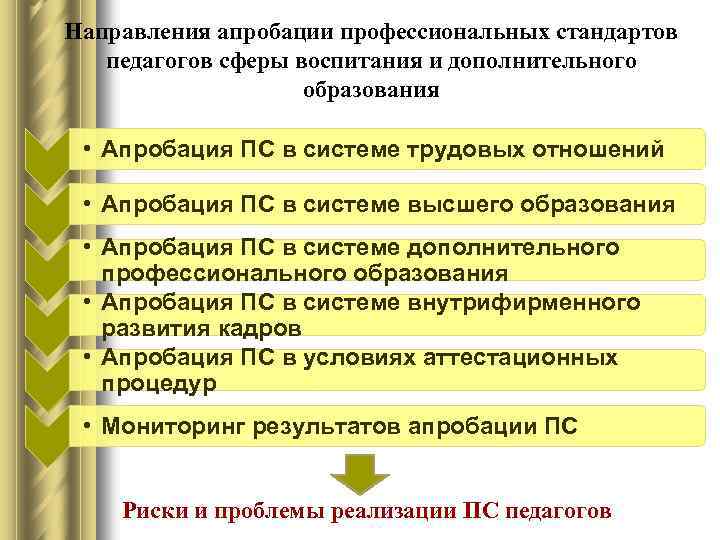 Направления апробации профессиональных стандартов педагогов сферы воспитания и дополнительного образования

• Апробация ПС в системе трудовых отношений

• Апробация ПС в системе высшего образования

• Апробация ПС в системе дополнительного профессионального образования

• Апробация ПС в системе внутрифирменного развития кадров

• Апробация ПС в условиях аттестационных процедур

• Мониторинг результатов апробации ПС

Риски и проблемы реализации ПС педагогов